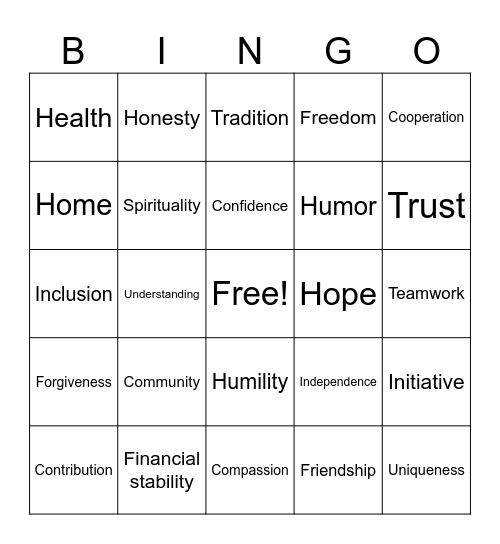 | B | I | N | G | O |
|---|---|---|---|---|
| Health | Honesty | Tradition | Freedom | Cooperation |
| Home | Spirituality | Confidence | Humor | Trust |
| Inclusion | Understanding | Free! | Hope | Teamwork |
| Forgiveness | Community | Humility | Independence | Initiative |
| Contribution | Financial stability | Compassion | Friendship | Uniqueness |